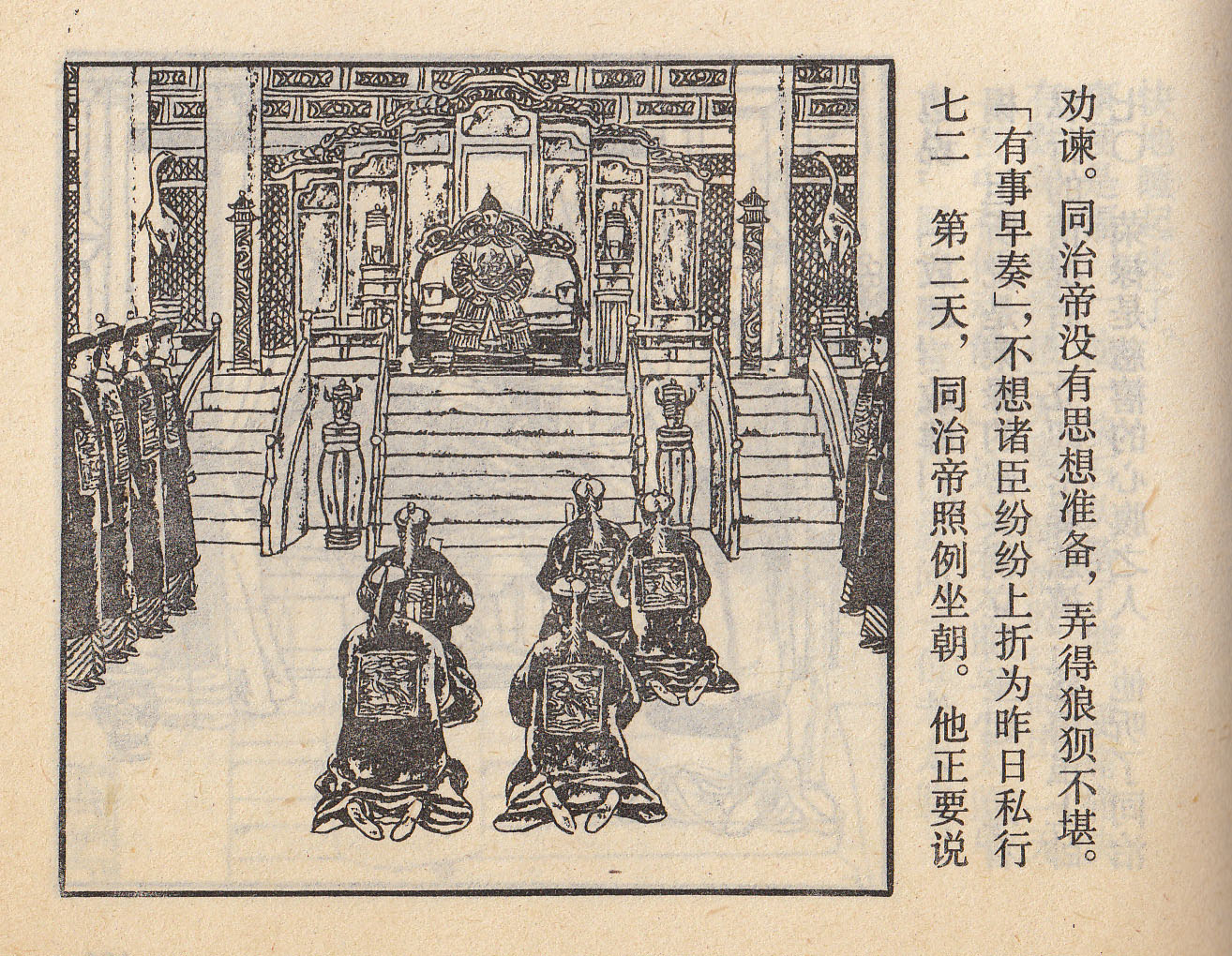 七二　第二天，同治帝照例坐朝。他正要说「有事早奏」，不想诸臣纷纷上折为昨日私行劝谏。同治帝没有思想准备，弄得狼狈不堪。